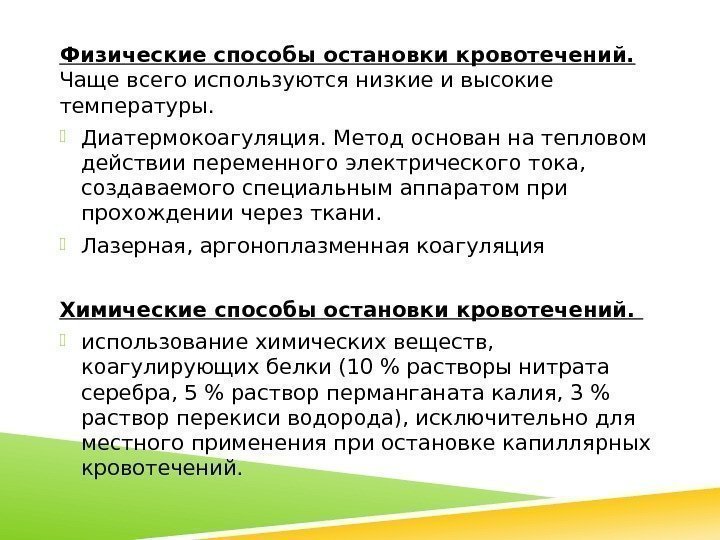 Физические способы остановки кровотечений.
Чаще всего используются низкие и высокие температуры.

Диатермокоагуляция. Метод основан на тепловом действии переменного электрического тока, создаваемого специальным аппаратом при прохождении через ткани.

Лазерная, аргоноплазменная коагуляция

Химические способы остановки кровотечений.

использование химических веществ, коагулирующих белки (10 % растворы нитрата серебра, 5 % раствор перманганата калия, 3 % раствор перекиси водорода), исключительно для местного применения при остановке капиллярных кровотечений.